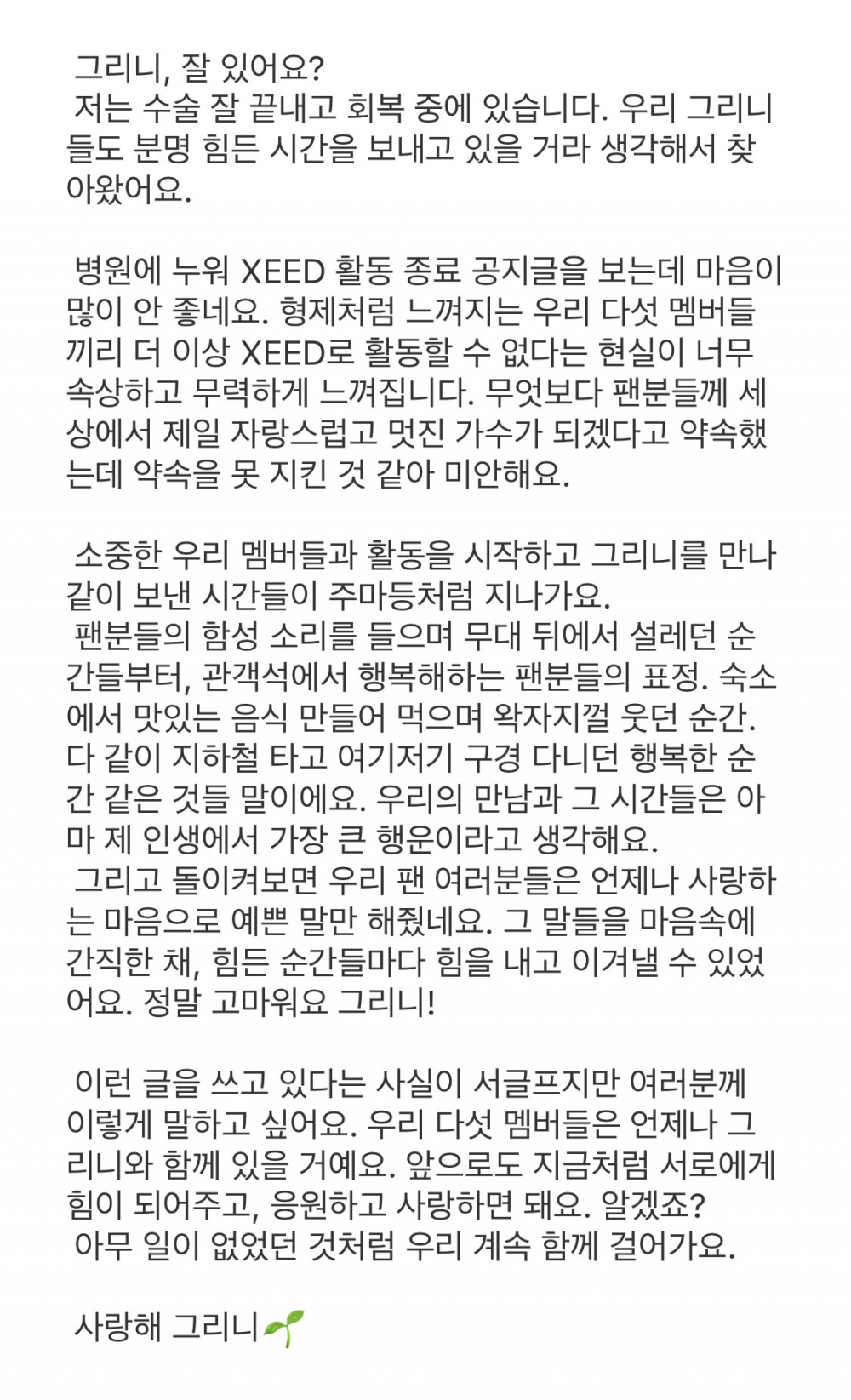 그리니, 잘 있어요?
저는 수술 잘 끝내고 회복 중에 있습니다. 우리 그리니들도 분명 힘든 시간을 보내고 있을 거라 생각해서 찾아왔어요.

병원에 누워 XEED 활동 종료 공지글을 보는데 마음이 많이 안 좋네요. 형제처럼 느껴지는 우리 다섯 멤버들끼리 더 이상 XEED로 활동할 수 없다는 현실이 너무 속상하고 무력하게 느껴집니다. 무엇보다 팬분들께 세상에서 제일 자랑스럽고 멋진 가수가 되겠다고 약속했는데 약속을 못 지킨 것 같아 미안해요.

소중한 우리 멤버들과 활동을 시작하고 그리니를 만나 같이 보낸 시간들이 주마등처럼 지나가요.
팬분들의 함성 소리를 들으며 무대 뒤에서 설레던 순간들부터, 관객석에서 행복해하는 팬분들의 표정. 숙소에서 맛있는 음식 만들어 먹으며 왁자지껄 웃던 순간. 다 같이 지하철 타고 여기저기 구경 다니던 행복한 순간 같은 것들 말이에요. 우리의 만남과 그 시간들은 아마 제 인생에서 가장 큰 행운이라고 생각해요.
그리고 돌이켜보면 우리 팬 여러분들은 언제나 사랑하는 마음으로 예쁜 말만 해줬네요. 그 말들을 마음속에 간직한 채, 힘든 순간들마다 힘을 내고 이겨낼 수 있었어요. 정말 고마워요 그리니!

이런 글을 쓰고 있다는 사실이 서글프지만 여러분께 이렇게 말하고 싶어요. 우리 다섯 멤버들은 언제나 그리니와 함께 있을 거예요. 앞으로도 지금처럼 서로에게 힘이 되어주고, 응원하고 사랑하면 돼요. 알겠죠?
아무 일이 없었던 것처럼 우리 계속 함께 걸어가요.

사랑해 그리니🌱